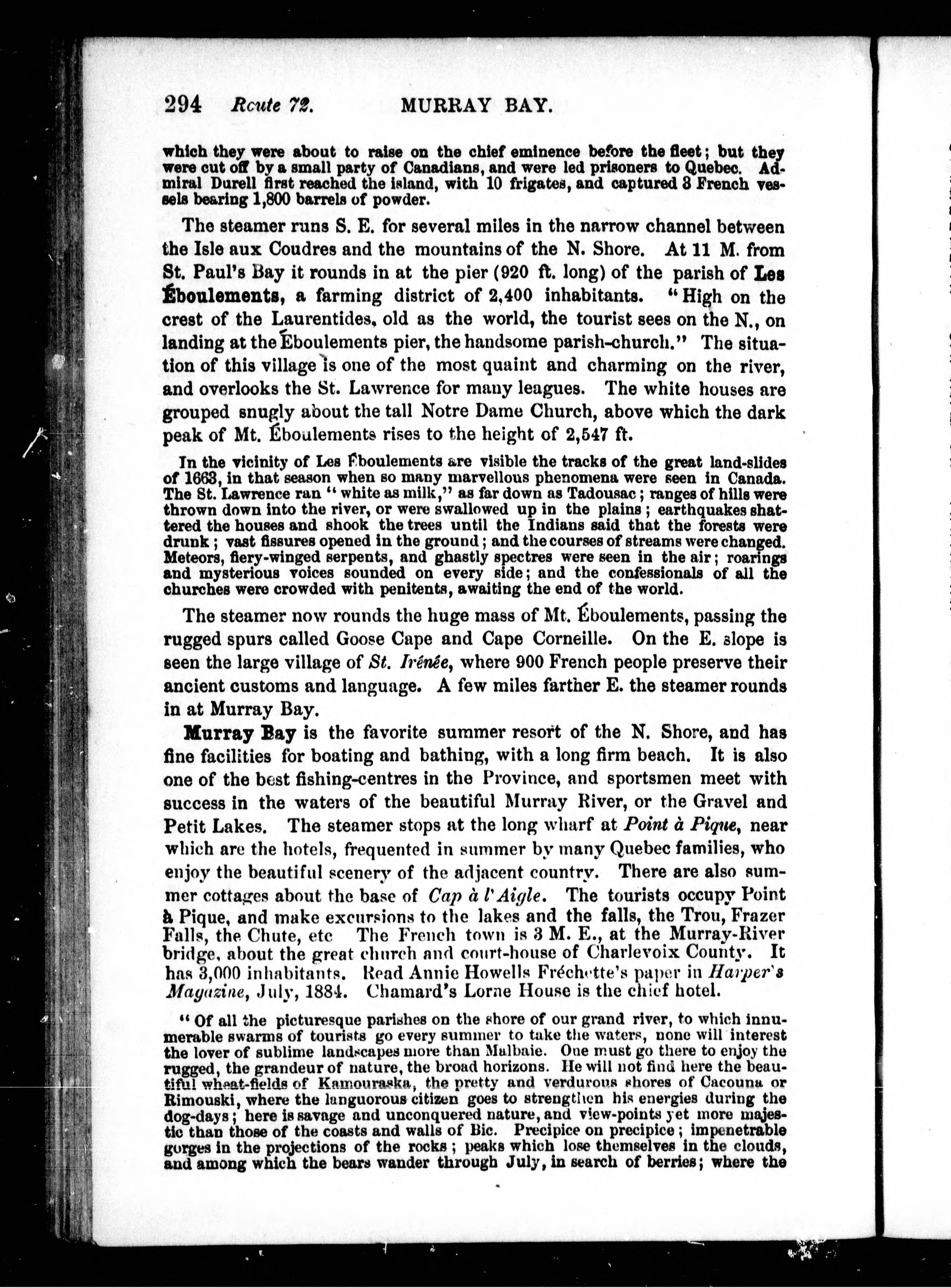 294 Route 72. MURRAY BAY.

which they were about to raise on the chief eminence before the fleet; but they were cut off by a small party of Canadians, and were led prisoners to Quebec. Admiral Durell first reached the island, with 10 frigates, and captured 3 French vessels bearing 1,800 barrels of powder.

The steamer runs S. E. for several miles in the narrow channel between the Isle aux Coudres and the mountains of the N. Shore. At 11 M. from St. Paul's Bay it rounds in at the pier (920 ft. long) of the parish of Les Éboulements, a farming district of 2,400 inhabitants. "High on the crest of the Laurentides, old as the world, the tourist sees on the N., on landing at the Éboulements pier, the handsome parish-church." The situation of this village is one of the most quaint and charming on the river, and overlooks the St. Lawrence for many leagues. The white houses are grouped snugly about the tall Notre Dame Church, above which the dark peak of Mt. Éboulements rises to the height of 2,547 ft.

In the vicinity of Les Éboulements are visible the tracks of the great land-slides of 1663, in that season when so many marvellous phenomena were seen in Canada. The St. Lawrence ran "white as milk," as far down as Tadousac; ranges of hills were thrown down into the river, or were swallowed up in the plains; earthquakes shattered the houses and shook the trees until the Indians said that the forests were drunk; vast fissures opened in the ground; and the courses of streams were changed. Meteors, fiery-winged serpents, and ghastly spectres were seen in the air; roarings and mysterious voices sounded on every side; and the confessionals of all the churches were crowded with penitents, awaiting the end of the world.

The steamer now rounds the huge mass of Mt. Éboulements, passing the rugged spurs called Goose Cape and Cape Corneille. On the E. slope is seen the large village of St. Irénée, where 900 French people preserve their ancient customs and language. A few miles farther E. the steamer rounds in at Murray Bay.

Murray Bay is the favorite summer resort of the N. Shore, and has fine facilities for boating and bathing, with a long firm beach. It is also one of the best fishing-centres in the Province, and sportsmen meet with success in the waters of the beautiful Murray River, or the Gravel and Petit Lakes. The steamer stops at the long wharf at Point à Pique, near which are the hotels, frequented in summer by many Quebec families, who enjoy the beautiful scenery of the adjacent country. There are also summer cottages about the base of Cap à l'Aigle. The tourists occupy Point à Pique, and make excursions to the lakes and the falls, the Trou, Frazer Falls, the Chute, etc The French town is 3 M. E., at the Murray-River bridge, about the great church and court-house of Charlevoix County. It has 3,000 inhabitants. Read Annie Howells Fréchette's paper in Harper's Magazine, July, 1884. Chamard's Lorne House is the chief hotel.

"Of all the picturesque parishes on the shore of our grand river, to which innumerable swarms of tourists go every summer to take the waters, none will interest the lover of sublime landscapes more than Malbaie. One must go there to enjoy the rugged, the grandeur of nature, the broad horizons. He will not find here the beautiful wheat-fields of Kamouraska, the pretty and verdurous shores of Cacouna or Rimouski, where the languorous citizen goes to strengthen his energies during the dog-days; here is savage and unconquered nature, and view-points yet more majestic than those of the coasts and walls of Bic. Precipice on precipice; impenetrable gorges in the projections of the rocks; peaks which lose themselves in the clouds, and among which the bears wander through July, in search of berries; where the